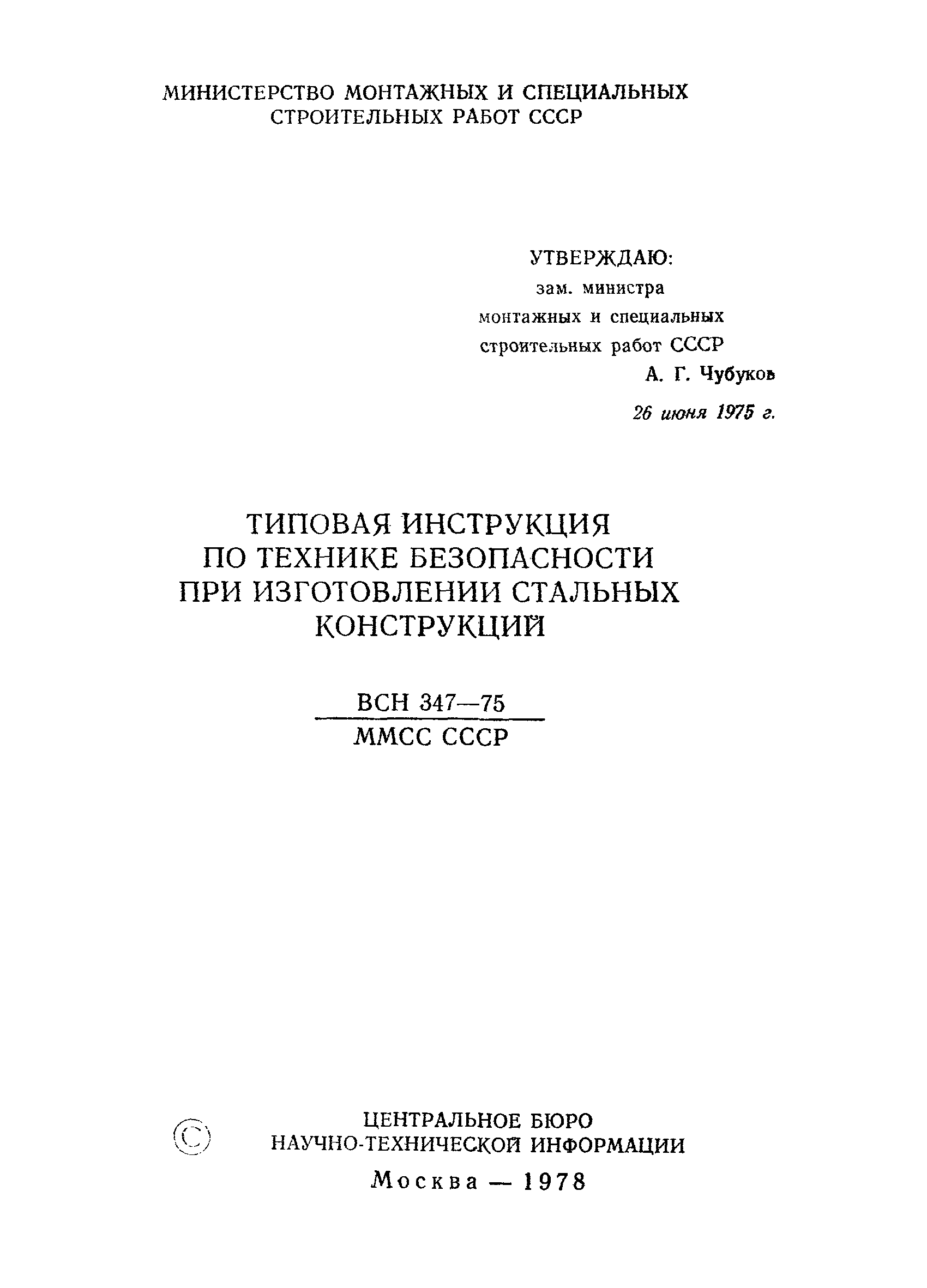 МИНИСТЕРСТВО МОНТАЖНЫХ И СПЕЦИАЛЬНЫХ СТРОИТЕЛЬНЫХ РАБОТ СССР

УТВЕРЖДАЮ:
зам. министра
монтажных и специальных
строительных работ СССР
А. Г. Чубуков
26 июня 1975 г.

ТИПОВАЯ ИНСТРУКЦИЯ ПО ТЕХНИКЕ БЕЗОПАСНОСТИ ПРИ ИЗГОТОВЛЕНИИ СТАЛЬНЫХ КОНСТРУКЦИЙ

ВСН 347—75
ММСС СССР

©

ЦЕНТРАЛЬНОЕ БЮРО
НАУЧНО-ТЕХНИЧЕСКОЙ ИНФОРМАЦИИ
Москва — 1978